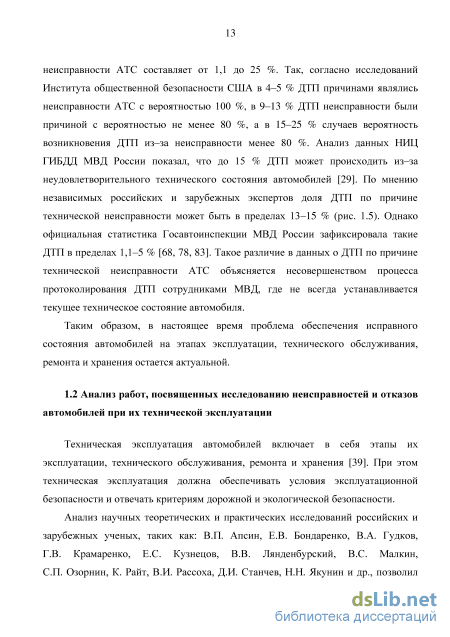 13

неисправности АТС составляет от 1,1 до 25 %. Так, согласно исследований Института общественной безопасности США в 4–5 % ДТП причинами являлись неисправности АТС с вероятностью 100 %, в 9–13 % ДТП неисправности были причиной с вероятностью не менее 80 %, а в 15–25 % случаев вероятность возникновения ДТП из–за неисправности менее 80 %. Анализ данных НИЦ ГИБДД МВД России показал, что до 15 % ДТП может происходить из–за неудовлетворительного технического состояния автомобилей [29]. По мнению независимых российских и зарубежных экспертов доля ДТП по причине технической неисправности может быть в пределах 13–15 % (рис. 1.5). Однако официальная статистика Госавтоинспекции МВД России зафиксировала такие ДТП в пределах 1,1–5 % [68, 78, 83]. Такое различие в данных о ДТП по причине технической неисправности АТС объясняется несовершенством процесса протоколирования ДТП сотрудниками МВД, где не всегда устанавливается текущее техническое состояние автомобиля.

Таким образом, в настоящее время проблема обеспечения исправного состояния автомобилей на этапах эксплуатации, технического обслуживания, ремонта и хранения остается актуальной.

1.2 Анализ работ, посвященных исследованию неисправностей и отказов автомобилей при их технической эксплуатации

Техническая эксплуатация автомобилей включает в себя этапы их эксплуатации, технического обслуживания, ремонта и хранения [39]. При этом техническая эксплуатация должна обеспечивать условия эксплуатационной безопасности и отвечать критериям дорожной и экологической безопасности.

Анализ научных теоретических и практических исследований российских и зарубежных ученых, таких как: В.П. Апсин, Е.В. Бондаренко, В.А. Гудков, Г.В. Крамаренко, Е.С. Кузнецов, В.В. Лянденбурский, В.С. Малкин, С.П. Озорнин, К. Райт, В.И. Рассоха, Д.И. Станчев, Н.Н. Якунин и др., позволил

dsLib.net
библиотека диссертаций